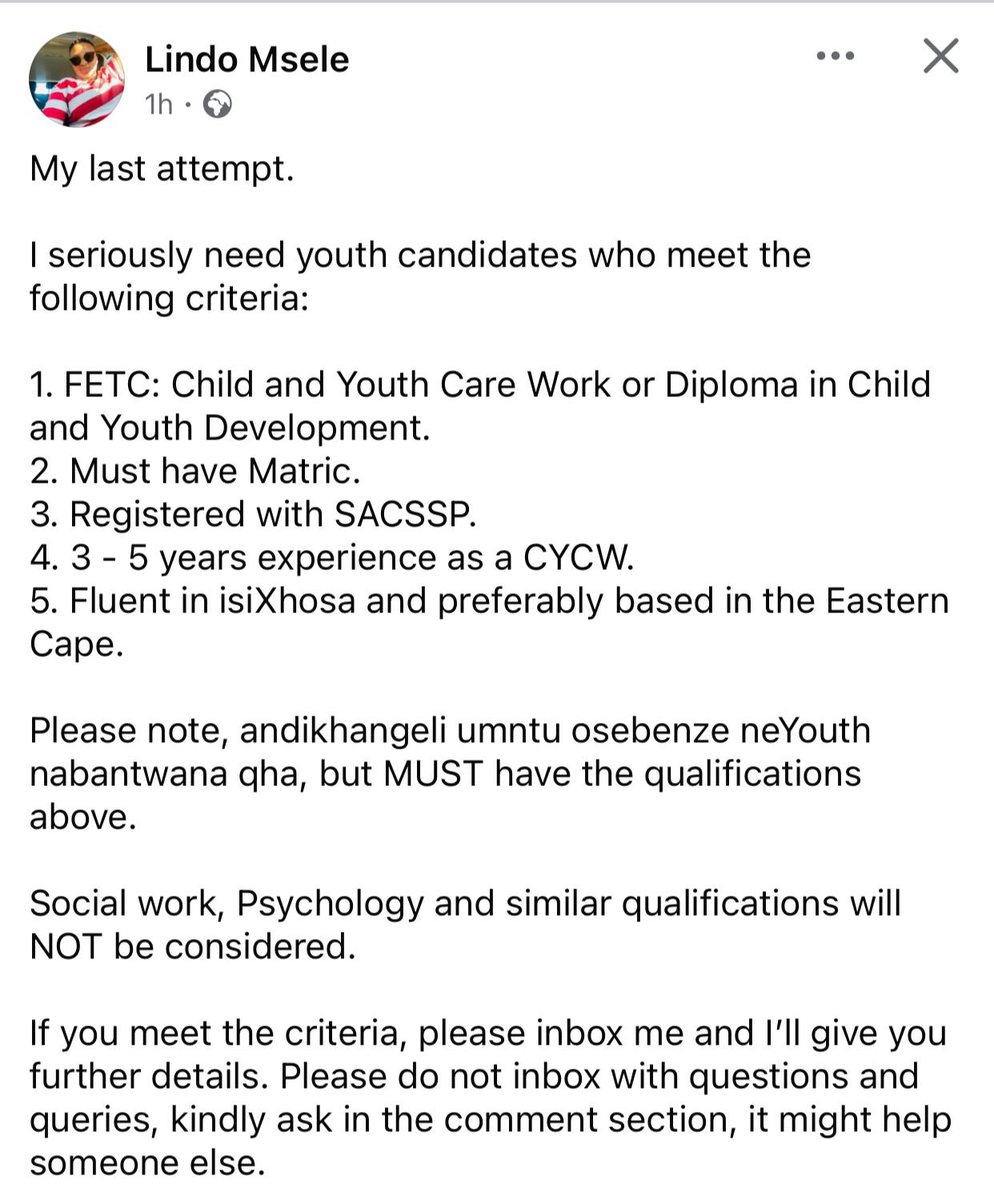 Lindo Msele
1h ·

My last attempt.

I seriously need youth candidates who meet the following criteria:

1. FETC: Child and Youth Care Work or Diploma in Child and Youth Development.
2. Must have Matric.
3. Registered with SACSSP.
4. 3 - 5 years experience as a CYCW.
5. Fluent in isiXhosa and preferably based in the Eastern Cape.

Please note, andikhangeli umntu osebenze neYouth nabantwana qha, but MUST have the qualifications above.

Social work, Psychology and similar qualifications will NOT be considered.

If you meet the criteria, please inbox me and I'll give you further details. Please do not inbox with questions and queries, kindly ask in the comment section, it might help someone else.